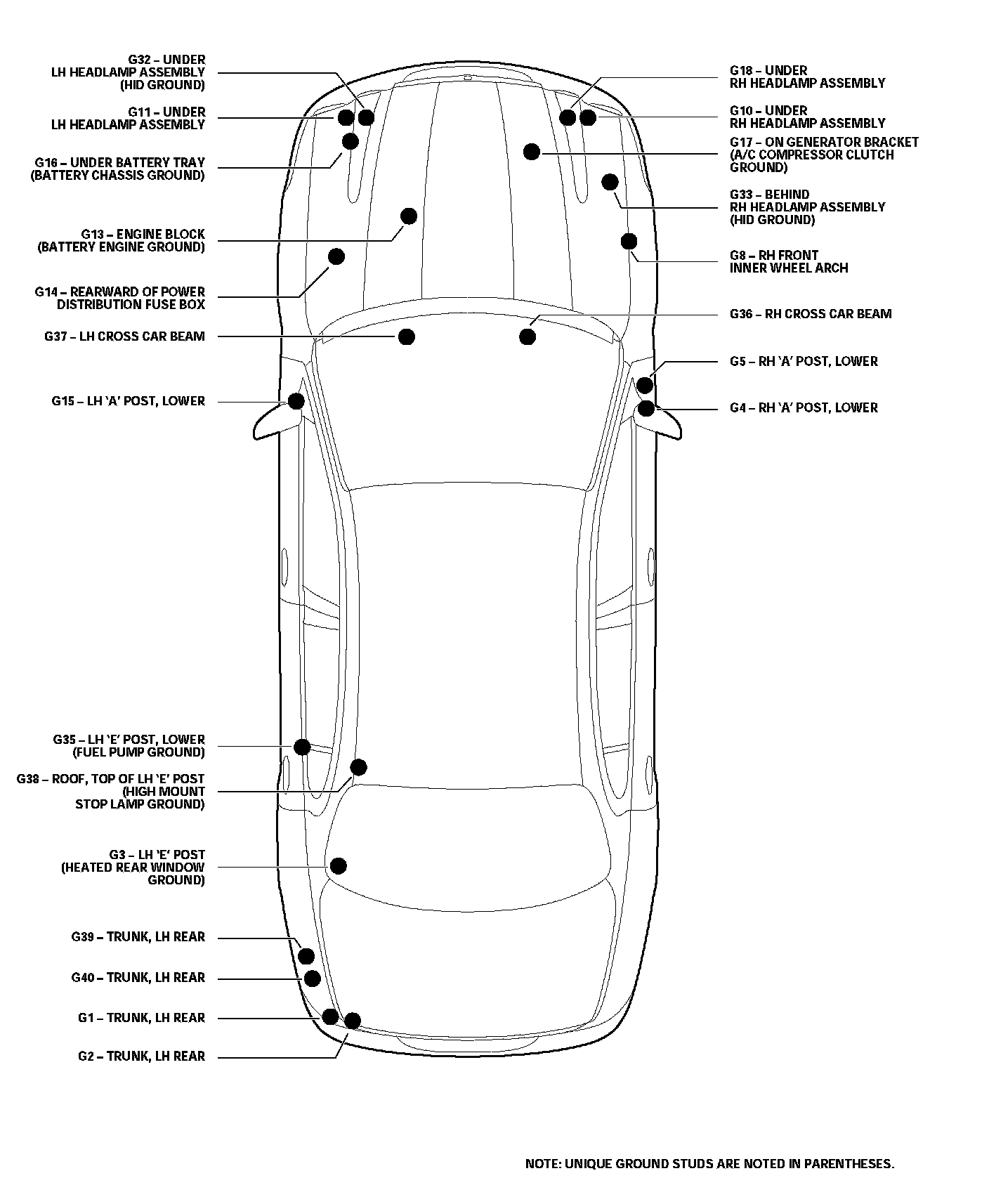 G32 – UNDER
LH HEADLAMP ASSEMBLY
(HID GROUND)

G11 – UNDER
LH HEADLAMP ASSEMBLY

G16 – UNDER BATTERY TRAY
(BATTERY CHASSIS GROUND)

G13 – ENGINE BLOCK
(BATTERY ENGINE GROUND)

G14 – REARWARD OF POWER
DISTRIBUTION FUSE BOX

G37 – LH CROSS CAR BEAM

G15 – LH 'A' POST, LOWER

G35 – LH 'E' POST, LOWER
(FUEL PUMP GROUND)

G38 – ROOF, TOP OF LH 'E' POST
(HIGH MOUNT
STOP LAMP GROUND)

G3 – LH 'E' POST
(HEATED REAR WINDOW
GROUND)

G39 – TRUNK, LH REAR

G40 – TRUNK, LH REAR

G1 – TRUNK, LH REAR

G2 – TRUNK, LH REAR

G18 – UNDER
RH HEADLAMP ASSEMBLY

G10 – UNDER
RH HEADLAMP ASSEMBLY

G17 – ON GENERATOR BRACKET
(A/C COMPRESSOR CLUTCH
GROUND)

G33 – BEHIND
RH HEADLAMP ASSEMBLY
(HID GROUND)

G8 – RH FRONT
INNER WHEEL ARCH

G36 – RH CROSS CAR BEAM

G5 – RH 'A' POST, LOWER

G4 – RH 'A' POST, LOWER

NOTE: UNIQUE GROUND STUDS ARE NOTED IN PARENTHESES.